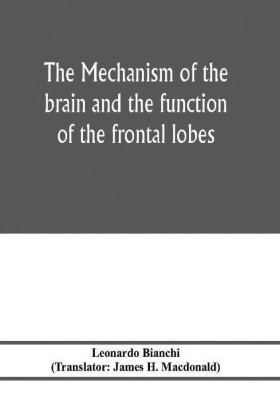 The Mechanism of the brain and the function of the frontal lobes

Leonardo Bianchi
(Translator: James H. Macdonald)